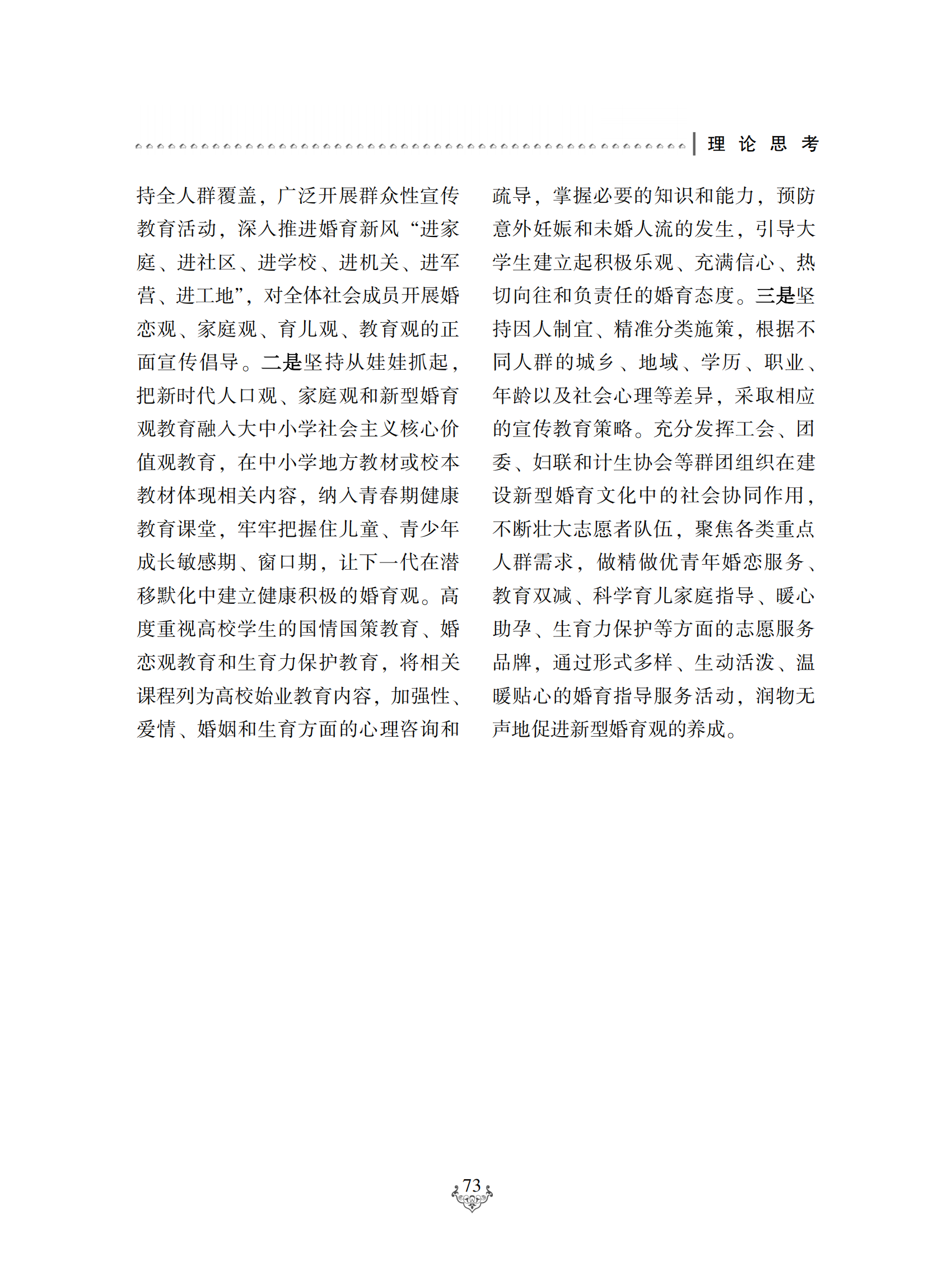 理 论 思 考

持全人群覆盖，广泛开展群众性宣传教育活动，深入推进婚育新风“进家庭、进社区、进学校、进机关、进军营、进工地”，对全体社会成员开展婚恋观、家庭观、育儿观、教育观的正面宣传倡导。二是坚持从娃娃抓起，把新时代人口观、家庭观和新型婚育观教育融入大中小学社会主义核心价值观教育，在中小学地方教材或校本教材体现相关内容，纳入青春期健康教育课堂，牢牢把握住儿童、青少年成长敏感期、窗口期，让下一代在潜移默化中建立健康积极的婚育观。高度重视高校学生的国情国策教育、婚恋观教育和生育力保护教育，将相关课程列为高校始业教育内容，加强性、爱情、婚姻和生育方面的心理咨询和疏导，掌握必要的知识和能力，预防意外妊娠和未婚人流的发生，引导大学生建立起积极乐观、充满信心、热切向往和负责任的婚育态度。三是坚持因人制宜、精准分类施策，根据不同人群的城乡、地域、学历、职业、年龄以及社会心理等差异，采取相应的宣传教育策略。充分发挥工会、团委、妇联和计生协会等群团组织在建设新型婚育文化中的社会协同作用，不断壮大志愿者队伍，聚焦各类重点人群需求，做精做优青年婚恋服务、教育双减、科学育儿家庭指导、暖心助孕、生育力保护等方面的志愿服务品牌，通过形式多样、生动活泼、温暖贴心的婚育指导服务活动，润物无声地促进新型婚育观的养成。

73